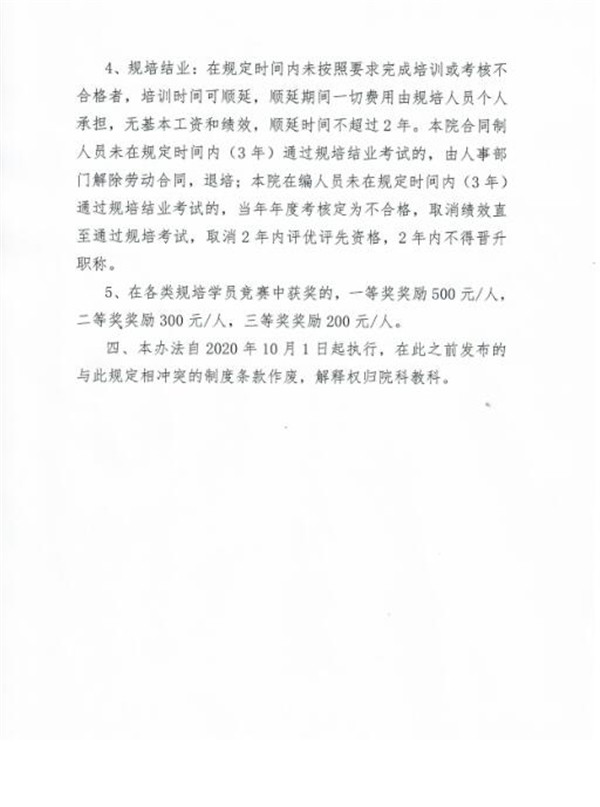 4、规培结业：在规定时间内未按照要求完成培训或考核不合格者，培训时间可顺延，顺延期间一切费用由规培人员个人承担，无基本工资和绩效，顺延时间不超过2年。本院合同制人员未在规定时间内（3年）通过规培结业考试的，由人事部门解除劳动合同，退培；本院在编人员未在规定时间内（3年）通过规培结业考试的，当年年度考核定为不合格，取消绩效直至通过规培考试，取消2年内评优评先资格，2年内不得晋升职称。

5、在各类规培学员竞赛中获奖的，一等奖奖励500元/人，二等奖奖励300元/人，三等奖奖励200元/人。

四、本办法自2020年10月1日起执行，在此之前发布的与此规定相冲突的制度条款作废，解释权归院科教科。